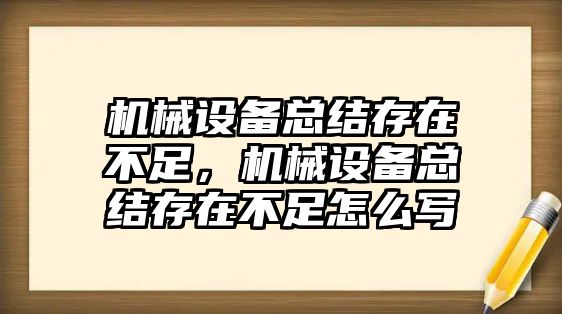 机械设备总结存在不足，机械设备总结存在不足怎么写